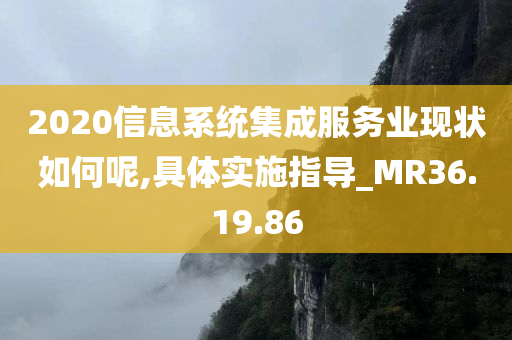 2020信息系统集成服务业现状如何呢,具体实施指导_MR36.19.86